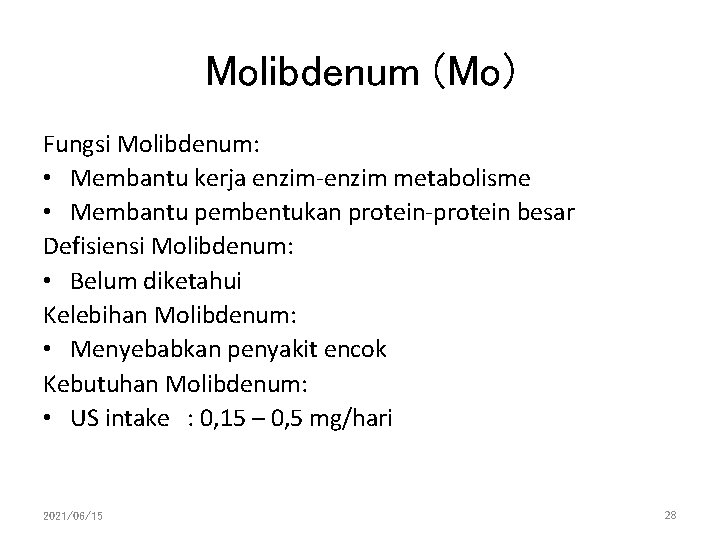 Molibdenum (Mo)

Fungsi Molibdenum:
• Membantu kerja enzim-enzim metabolisme
• Membantu pembentukan protein-protein besar

Defisiensi Molibdenum:
• Belum diketahui

Kelebihan Molibdenum:
• Menyebabkan penyakit encok

Kebutuhan Molibdenum:
• US intake : 0,15 – 0,5 mg/hari

2021/06/15

28